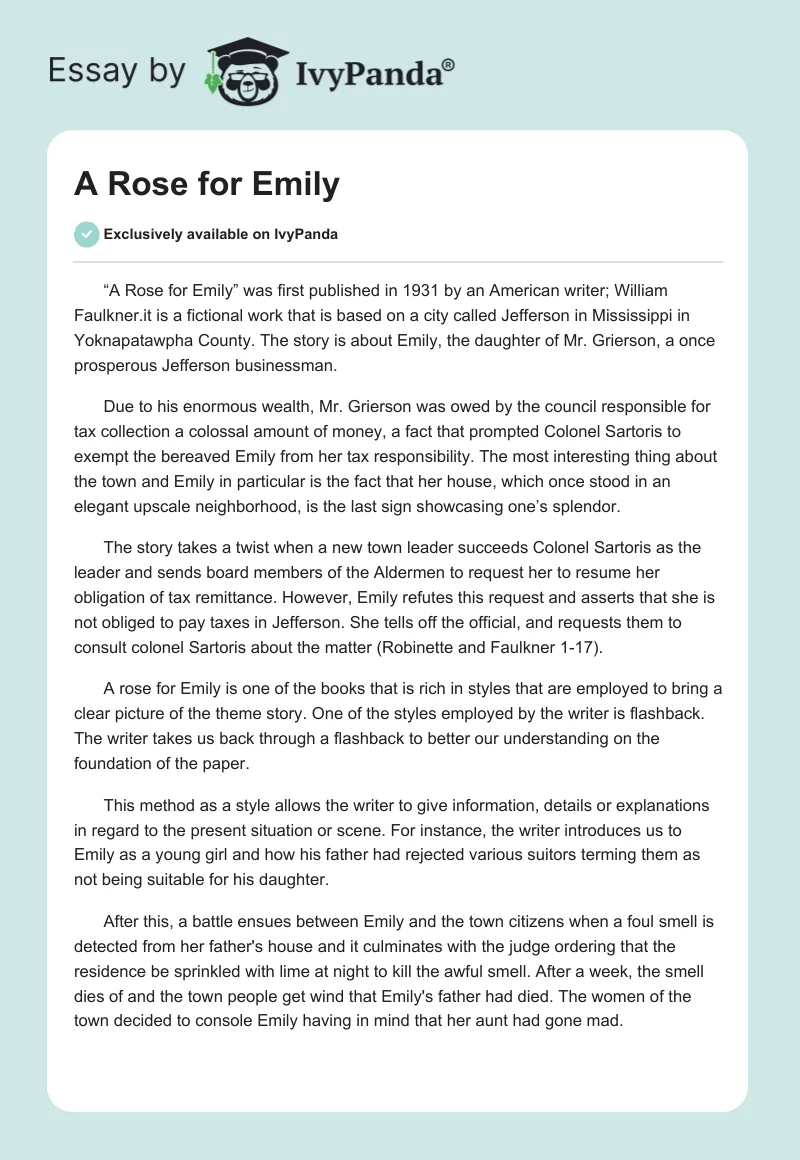 Essay by IvyPanda®

A Rose for Emily

Exclusively available on IvyPanda

“A Rose for Emily” was first published in 1931 by an American writer; William Faulkner.it is a fictional work that is based on a city called Jefferson in Mississippi in Yoknapatawpha County. The story is about Emily, the daughter of Mr. Grierson, a once prosperous Jefferson businessman.

Due to his enormous wealth, Mr. Grierson was owed by the council responsible for tax collection a colossal amount of money, a fact that prompted Colonel Sartoris to exempt the bereaved Emily from her tax responsibility. The most interesting thing about the town and Emily in particular is the fact that her house, which once stood in an elegant upscale neighborhood, is the last sign showcasing one’s splendor.

The story takes a twist when a new town leader succeeds Colonel Sartoris as the leader and sends board members of the Aldermen to request her to resume her obligation of tax remittance. However, Emily refutes this request and asserts that she is not obliged to pay taxes in Jefferson. She tells off the official, and requests them to consult colonel Sartoris about the matter (Robinette and Faulkner 1-17).

A rose for Emily is one of the books that is rich in styles that are employed to bring a clear picture of the theme story. One of the styles employed by the writer is flashback. The writer takes us back through a flashback to better our understanding on the foundation of the paper.

This method as a style allows the writer to give information, details or explanations in regard to the present situation or scene. For instance, the writer introduces us to Emily as a young girl and how his father had rejected various suitors terming them as not being suitable for his daughter.

After this, a battle ensues between Emily and the town citizens when a foul smell is detected from her father's house and it culminates with the judge ordering that the residence be sprinkled with lime at night to kill the awful smell. After a week, the smell dies of and the town people get wind that Emily's father had died. The women of the town decided to console Emily having in mind that her aunt had gone mad.